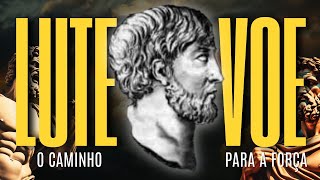 LUTE
VOE
O CAMINHO
PARA A FORÇA